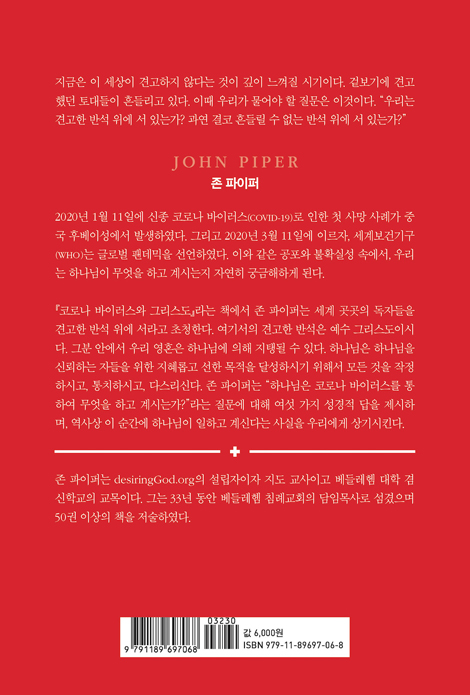 지금은 이 세상이 견고하지 않다는 것이 깊이 느껴질 시기이다. 겉보기에 견고했던 토대들이 흔들리고 있다. 이때 우리가 물어야 할 질문은 이것이다. "우리는 견고한 반석 위에 서 있는가? 과연 결코 흔들릴 수 없는 반석 위에 서 있는가?"

JOHN PIPER
존 파이퍼

2020년 1월 11일에 신종 코로나 바이러스(COVID-19)로 인한 첫 사망 사례가 중국 후베이성에서 발생하였다. 그리고 2020년 3월 11일에 이르자, 세계보건기구(WHO)는 글로벌 팬데믹을 선언하였다. 이와 같은 공포와 불확실성 속에서, 우리는 하나님이 무엇을 하고 계시는지 자연히 궁금해하게 된다.

『코로나 바이러스와 그리스도』라는 책에서 존 파이퍼는 세계 곳곳의 독자들을 견고한 반석 위에 서라고 초청한다. 여기서의 견고한 반석은 예수 그리스도이시다. 그분 안에서 우리 영혼은 하나님에 의해 지탱될 수 있다. 하나님은 하나님을 신뢰하는 자들을 위한 지혜롭고 선한 목적을 달성하시기 위해서 모든 것을 작정하시고, 통치하시고, 다스리신다. 존 파이퍼는 "하나님은 코로나 바이러스를 통하여 무엇을 하고 계시는가?"라는 질문에 대해 여섯 가지 성경적 답을 제시하며, 역사상 이 순간에 하나님이 일하고 계신다는 사실을 우리에게 상기시킨다.

존 파이퍼는 desiringGod.org의 설립자이자 지도 교사이고 베들레헴 대학 겸 신학교의 교목이다. 그는 33년 동안 베들레헴 침례교회의 담임목사로 섬겼으며 50권 이상의 책을 저술하였다.

03230
9 791189 697068
값 6,000원
ISBN 979-11-89697-06-8